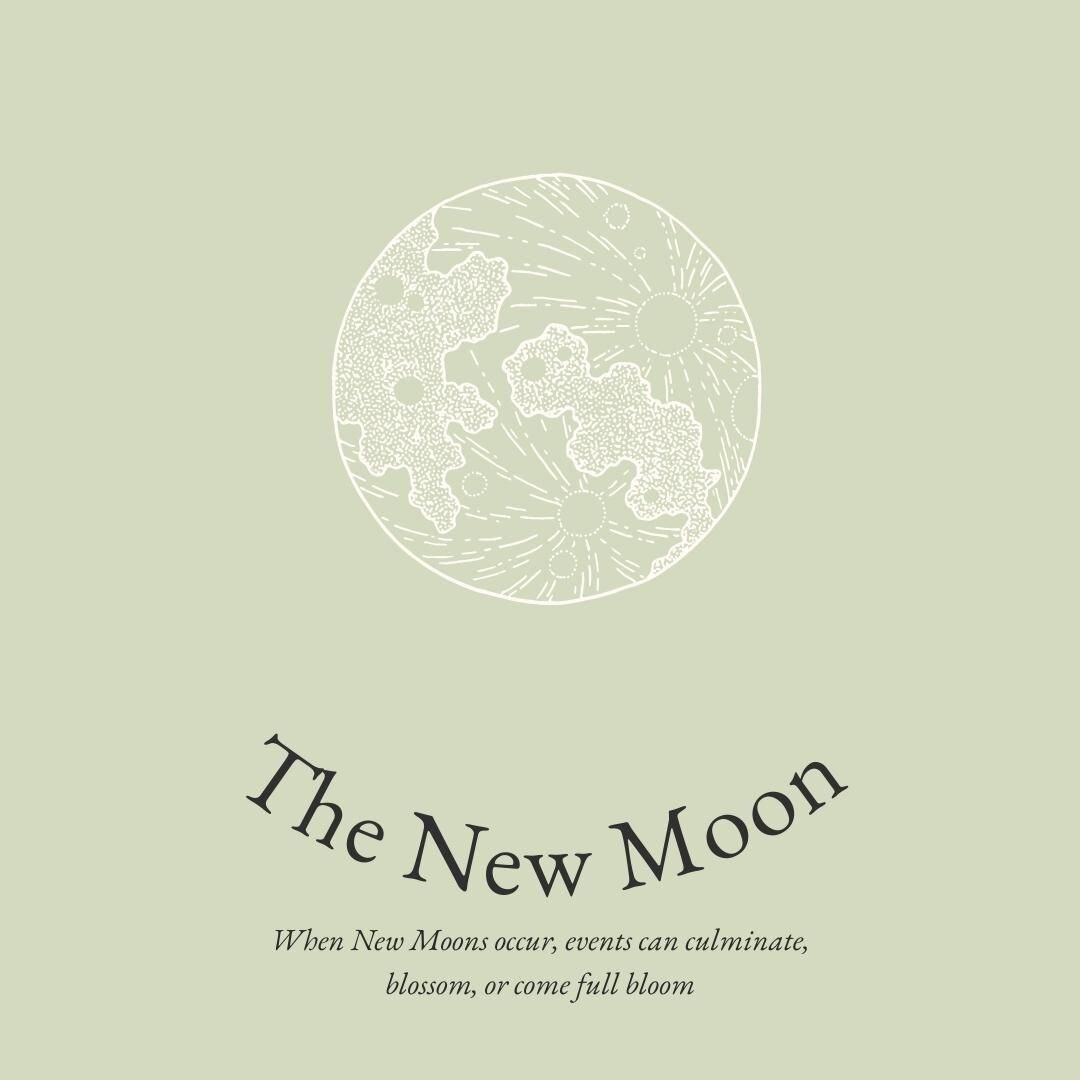 The New Moon

When New Moons occur, events can culminate, blossom, or come full bloom